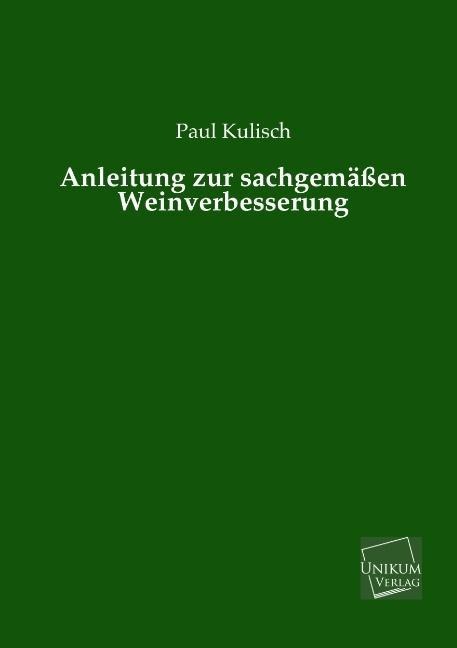 Paul Kulisch

Anleitung zur sachgemäßen Weinverbesserung

UNIKUM VERLAG